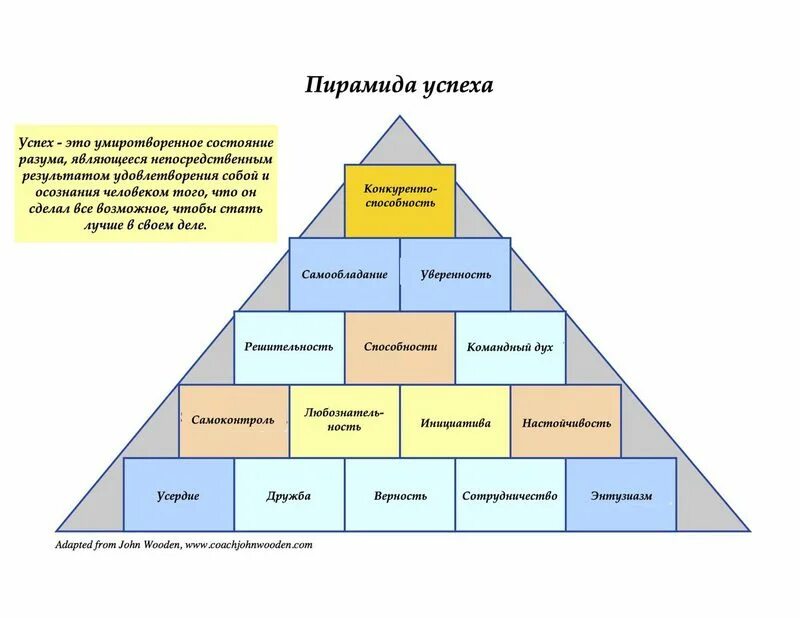 Пирамида успеха

Успех - это умиротворенное состояние разума, являющееся непосредственным результатом удовлетворения собой и осознания человеком того, что он сделал все возможное, чтобы стать лучше в своем деле.

Конкурентоспособность

Самообладание

Уверенность

Решительность

Способности

Командный дух

Самоконтроль

Любознательность

Инициатива

Настойчивость

Усердие

Дружба

Верность

Сотрудничество

Энтузиазм

Adapted from John Wooden, www.coachjohnwooden.com